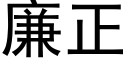 廉正